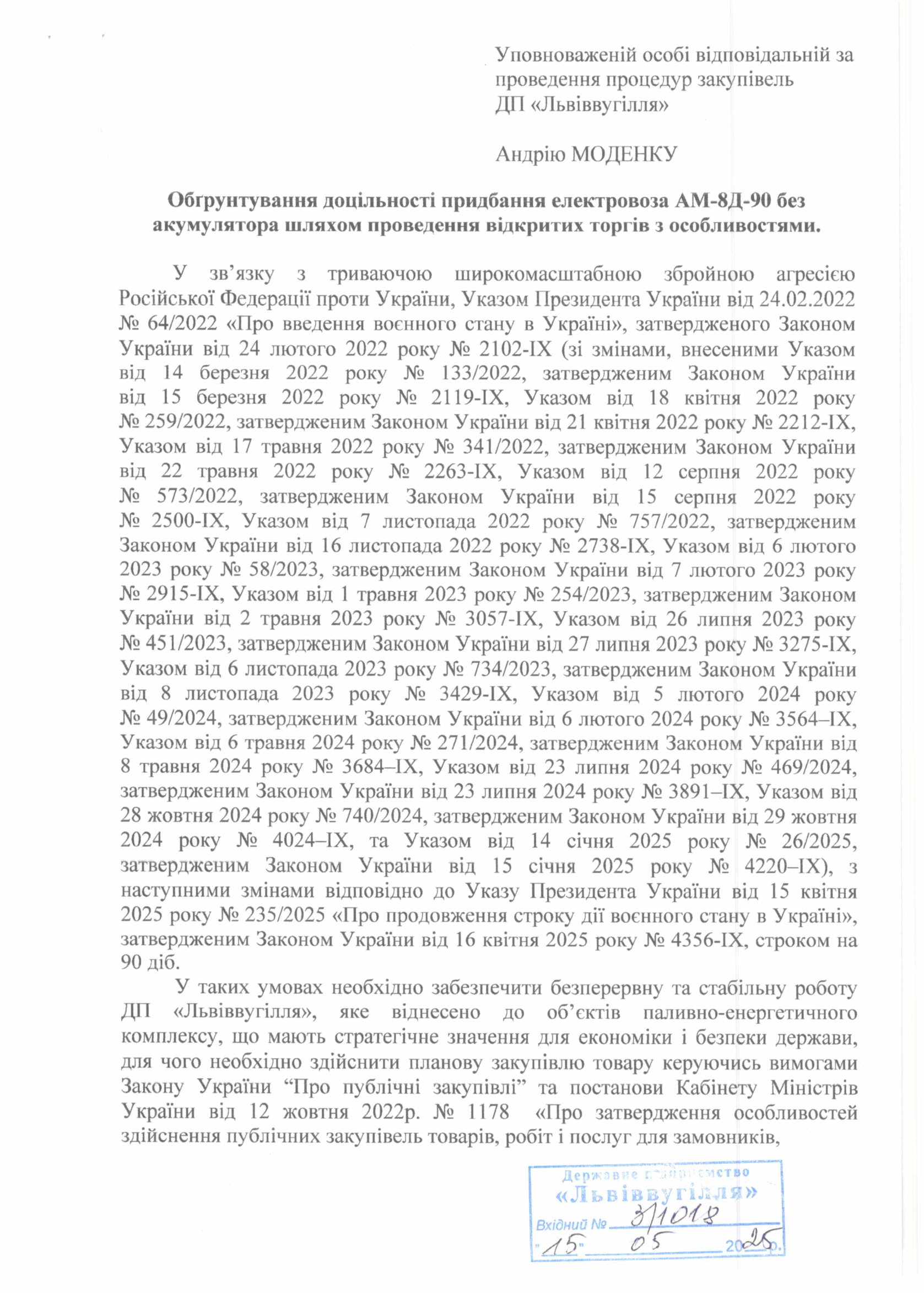 Уповноваженій особі відповідальній за проведення процедур закупівель ДП «Львіввугілля»

Андрію МОДЕНКУ

Обґрунтування доцільності придбання електровоза АМ-8Д-90 без акумулятора шляхом проведення відкритих торгів з особливостями.

У зв'язку з триваючою широкомасштабною збройною агресією Російської Федерації проти України, Указом Президента України від 24.02.2022 № 64/2022 «Про введення воєнного стану в Україні», затвердженого Законом України від 24 лютого 2022 року № 2102-IX (зі змінами, внесеними Указом від 14 березня 2022 року № 133/2022, затвердженим Законом України від 15 березня 2022 року № 2119-IX, Указом від 18 квітня 2022 року № 259/2022, затвердженим Законом України від 21 квітня 2022 року № 2212-IX, Указом від 17 травня 2022 року № 341/2022, затвердженим Законом України від 22 травня 2022 року № 2263-IX, Указом від 12 серпня 2022 року № 573/2022, затвердженим Законом України від 15 серпня 2022 року № 2500-IX, Указом від 7 листопада 2022 року № 757/2022, затвердженим Законом України від 16 листопада 2022 року № 2738-IX, Указом від 6 лютого 2023 року № 58/2023, затвердженим Законом України від 7 лютого 2023 року № 2915-IX, Указом від 1 травня 2023 року № 254/2023, затвердженим Законом України від 2 травня 2023 року № 3057-IX, Указом від 26 липня 2023 року № 451/2023, затвердженим Законом України від 27 липня 2023 року № 3275-IX, Указом від 6 листопада 2023 року № 734/2023, затвердженим Законом України від 8 листопада 2023 року № 3429-IX, Указом від 5 лютого 2024 року № 49/2024, затвердженим Законом України від 6 лютого 2024 року № 3564–IX, Указом від 6 травня 2024 року № 271/2024, затвердженим Законом України від 8 травня 2024 року № 3684–IX, Указом від 23 липня 2024 року № 469/2024, затвердженим Законом України від 23 липня 2024 року № 3891–IX, Указом від 28 жовтня 2024 року № 740/2024, затвердженим Законом України від 29 жовтня 2024 року № 4024–IX, та Указом від 14 січня 2025 року № 26/2025, затвердженим Законом України від 15 січня 2025 року № 4220–IX), з наступними змінами відповідно до Указу Президента України від 15 квітня 2025 року № 235/2025 «Про продовження строку дії воєнного стану в Україні», затвердженим Законом України від 16 квітня 2025 року № 4356-IX, строком на 90 діб.

У таких умовах необхідно забезпечити безперервну та стабільну роботу ДП «Львіввугілля», яке віднесено до об'єктів паливно-енергетичного комплексу, що мають стратегічне значення для економіки і безпеки держави, для чого необхідно здійснити планову закупівлю товару керуючись вимогами Закону України "Про публічні закупівлі" та постанови Кабінету Міністрів України від 12 жовтня 2022р. № 1178 «Про затвердження особливостей здійснення публічних закупівель товарів, робіт і послуг для замовників,

Державне підприємство
«Львіввугілля»
Вхідний № 3/1018
"15" 05 2025 р.